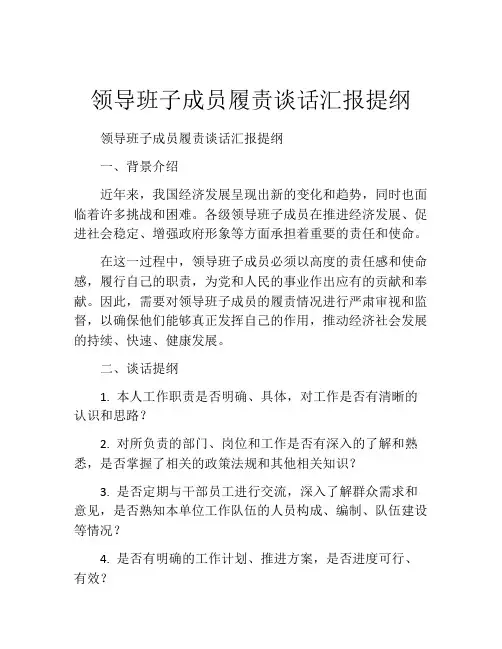 领导班子成员履责谈话汇报提纲

领导班子成员履责谈话汇报提纲

一、背景介绍

近年来，我国经济发展呈现出新的变化和趋势，同时也面临着许多挑战和困难。各级领导班子成员在推进经济发展、促进社会稳定、增强政府形象等方面承担着重要的责任和使命。

在这一过程中，领导班子成员必须以高度的责任感和使命感，履行自己的职责，为党和人民的事业作出应有的贡献和奉献。因此，需要对领导班子成员的履责情况进行严肃审视和监督，以确保他们能够真正发挥自己的作用，推动经济社会发展的持续、快速、健康发展。

二、谈话提纲

1. 本人工作职责是否明确、具体，对工作是否有清晰的认识和思路？

2. 对所负责的部门、岗位和工作是否有深入的了解和熟悉，是否掌握了相关的政策法规和其他相关知识？

3. 是否定期与干部员工进行交流，深入了解群众需求和意见，是否熟知本单位工作队伍的人员构成、编制、队伍建设等情况？

4. 是否有明确的工作计划、推进方案，是否进度可行、有效？